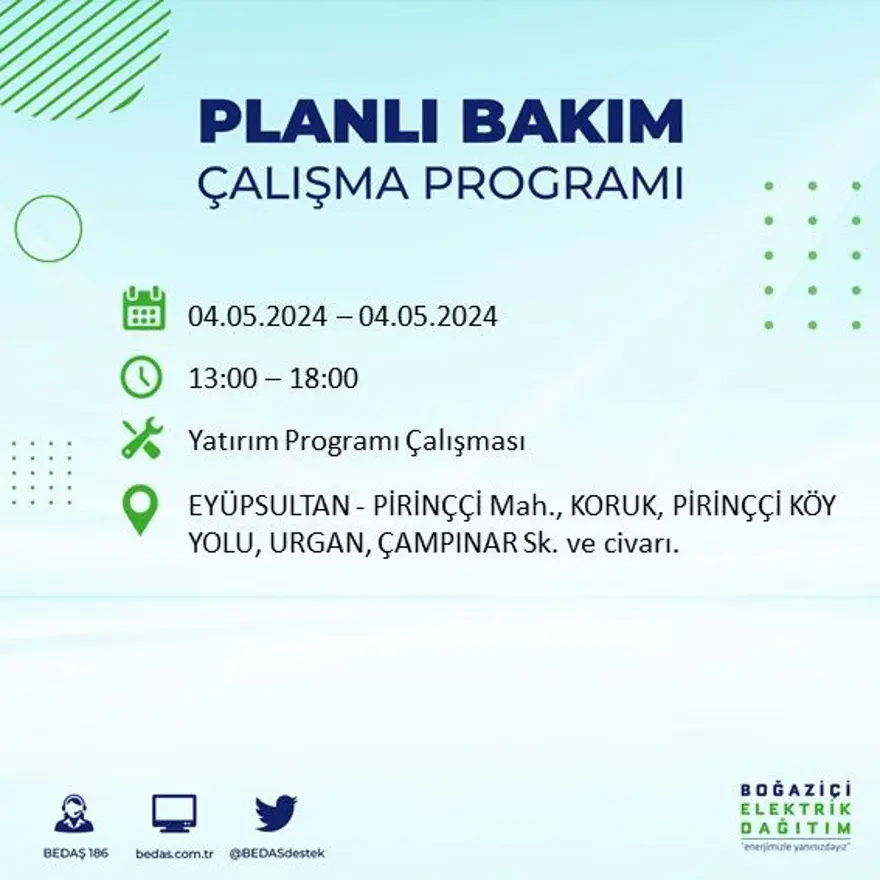 PLANLI BAKIM
ÇALIŞMA PROGRAMI

04.05.2024 – 04.05.2024

13:00 – 18:00

Yatırım Programı Çalışması

EYÜPSULTAN - PİRİNÇÇİ Mah., KORUK, PİRİNÇÇİ KÖY YOLU, URGAN, ÇAMPINAR Sk. ve civarı.

BEDAŞ 186
bedas.com.tr
@BEDASdestek

BOĞAZİÇİ
ELEKTRİK
DAĞITIM
"enerjimizle yanınızdayız"